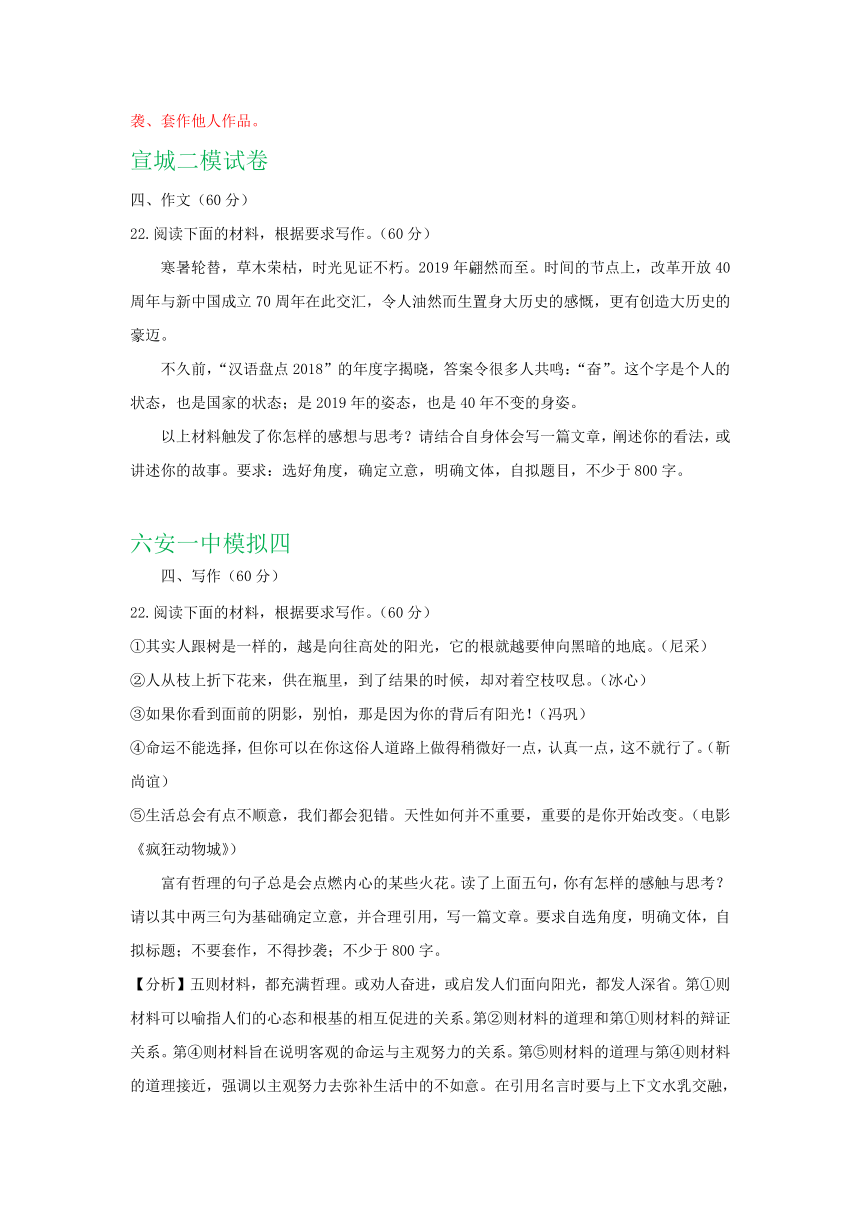 袭、套作他人作品。

宣城二模试卷

四、作文（60 分）

22.阅读下面的材料，根据要求写作。（60 分）

寒暑轮替，草木荣枯，时光见证不朽。2019 年翩然而至。时间的节点上，改革开放 40 周年与新中国成立 70 周年在此交汇，令人油然而生置身大历史的感慨，更有创造大历史的豪迈。

不久前，“汉语盘点 2018”的年度字揭晓，答案令很多人共鸣：“奋”。这个字是个人的状态，也是国家的状态；是 2019 年的姿态，也是 40 年不变的身姿。

以上材料触发了你怎样的感想与思考？请结合自身体会写一篇文章，阐述你的看法，或讲述你的故事。要求：选好角度，确定立意，明确文体，自拟题目，不少于 800 字。

六安一中模拟四

四、写作（60 分）

22.阅读下面的材料，根据要求写作。（60 分）

①其实人跟树是一样的，越是向往高处的阳光，它的根就越要伸向黑暗的地底。（尼采）

②人从枝上折下花来，供在瓶里，到了结果的时候，却对着空枝叹息。（冰心）

③如果你看到面前的阴影，别怕，那是因为你的背后有阳光！（冯巩）

④命运不能选择，但你可以在你这俗人道路上做得稍微好一点，认真一点，这不就行了。（靳尚谊）

⑤生活总会有点不顺意，我们都会犯错。天性如何并不重要，重要的是你开始改变。（电影《疯狂动物城》）

富有哲理的句子总是会点燃内心的某些火花。读了上面五句，你有怎样的感触与思考？请以其中两三句为基础确定立意，并合理引用，写一篇文章。要求自选角度，明确文体，自拟标题；不要套作，不得抄袭；不少于 800 字。

【分析】五则材料，都充满哲理。或劝人奋进，或启发人们面向阳光，都发人深省。第①则材料可以喻指人们的心态和根基的相互促进的关系。第②则材料的道理和第①则材料的辩证关系。第④则材料旨在说明客观的命运与主观努力的关系。第⑤则材料的道理与第④则材料的道理接近，强调以主观努力去弥补生活中的不如意。在引用名言时要与上下文水乳交融，